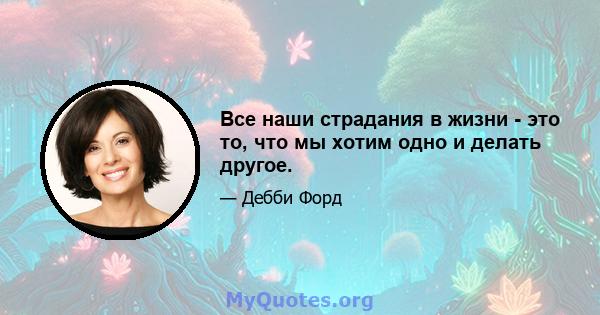 Все наши страдания в жизни - это то, что мы хотим одно и делать другое.

— Дебби Форд

MyQuotes.org